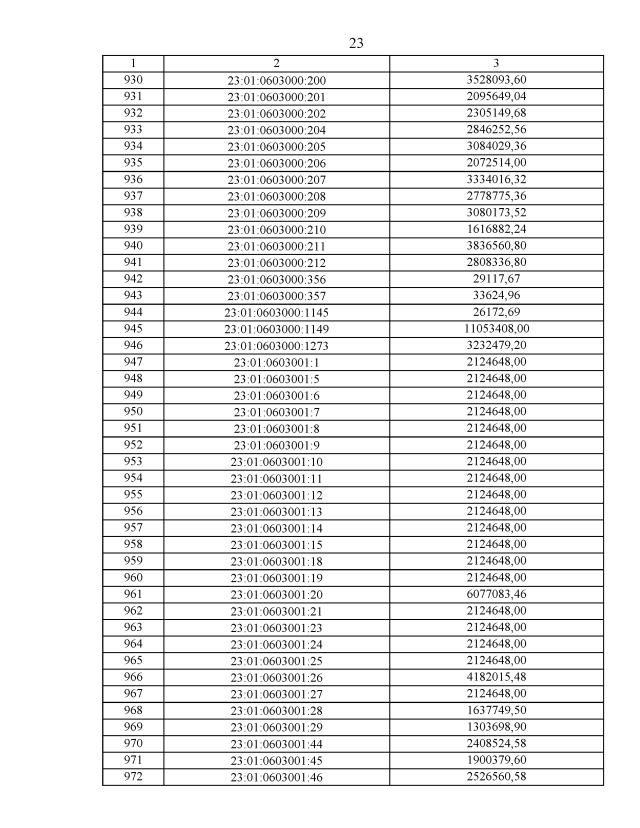 23

| 1 | 2 | 3 |
|---|---|---|
| 930 | 23:01:0603000:200 | 3528093,60 |
| 931 | 23:01:0603000:201 | 2095649,04 |
| 932 | 23:01:0603000:202 | 2305149,68 |
| 933 | 23:01:0603000:204 | 2846252,56 |
| 934 | 23:01:0603000:205 | 3084029,36 |
| 935 | 23:01:0603000:206 | 2072514,00 |
| 936 | 23:01:0603000:207 | 3334016,32 |
| 937 | 23:01:0603000:208 | 2778775,36 |
| 938 | 23:01:0603000:209 | 3080173,52 |
| 939 | 23:01:0603000:210 | 1616882,24 |
| 940 | 23:01:0603000:211 | 3836560,80 |
| 941 | 23:01:0603000:212 | 2808336,80 |
| 942 | 23:01:0603000:356 | 29117,67 |
| 943 | 23:01:0603000:357 | 33624,96 |
| 944 | 23:01:0603000:1145 | 26172,69 |
| 945 | 23:01:0603000:1149 | 11053408,00 |
| 946 | 23:01:0603000:1273 | 3232479,20 |
| 947 | 23:01:0603001:1 | 2124648,00 |
| 948 | 23:01:0603001:5 | 2124648,00 |
| 949 | 23:01:0603001:6 | 2124648,00 |
| 950 | 23:01:0603001:7 | 2124648,00 |
| 951 | 23:01:0603001:8 | 2124648,00 |
| 952 | 23:01:0603001:9 | 2124648,00 |
| 953 | 23:01:0603001:10 | 2124648,00 |
| 954 | 23:01:0603001:11 | 2124648,00 |
| 955 | 23:01:0603001:12 | 2124648,00 |
| 956 | 23:01:0603001:13 | 2124648,00 |
| 957 | 23:01:0603001:14 | 2124648,00 |
| 958 | 23:01:0603001:15 | 2124648,00 |
| 959 | 23:01:0603001:18 | 2124648,00 |
| 960 | 23:01:0603001:19 | 2124648,00 |
| 961 | 23:01:0603001:20 | 6077083,46 |
| 962 | 23:01:0603001:21 | 2124648,00 |
| 963 | 23:01:0603001:23 | 2124648,00 |
| 964 | 23:01:0603001:24 | 2124648,00 |
| 965 | 23:01:0603001:25 | 2124648,00 |
| 966 | 23:01:0603001:26 | 4182015,48 |
| 967 | 23:01:0603001:27 | 2124648,00 |
| 968 | 23:01:0603001:28 | 1637749,50 |
| 969 | 23:01:0603001:29 | 1303698,90 |
| 970 | 23:01:0603001:44 | 2408524,58 |
| 971 | 23:01:0603001:45 | 1900379,60 |
| 972 | 23:01:0603001:46 | 2526560,58 |